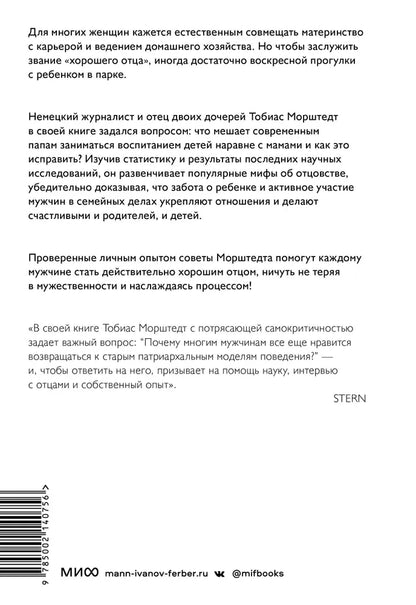 Для многих женщин кажется естественным совмещать материнство с карьерой и ведением домашнего хозяйства. Но чтобы заслужить звание «хорошего отца», иногда достаточно воскресной прогулки с ребенком в парке.

Немецкий журналист и отец двоих дочерей Тобиас Морштедт в своей книге задался вопросом: что мешает современным папам заниматься воспитанием детей наравне с мамами и как это исправить? Изучив статистику и результаты последних научных исследований, он развенчивает популярные мифы об отцовстве, убедительно доказывая, что забота о ребенке и активное участие мужчин в семейных делах укрепляют отношения и делают счастливыми и родителей, и детей.

Проверенные личным опытом советы Морштедта помогут каждому мужчине стать действительно хорошим отцом, ничуть не теряя в мужественности и наслаждаясь процессом!

«В своей книге Тобиас Морштедт с потрясающей самокритичностью задает важный вопрос: "Почему многим мужчинам все еще нравится возвращаться к старым патриархальным моделям поведения?" — и, чтобы ответить на него, призывает на помощь науку, интервью с отцами и собственный опыт».

STERN

9 785002 140756 >

МИФ mann-ivanov-ferber.ru @mifbooks